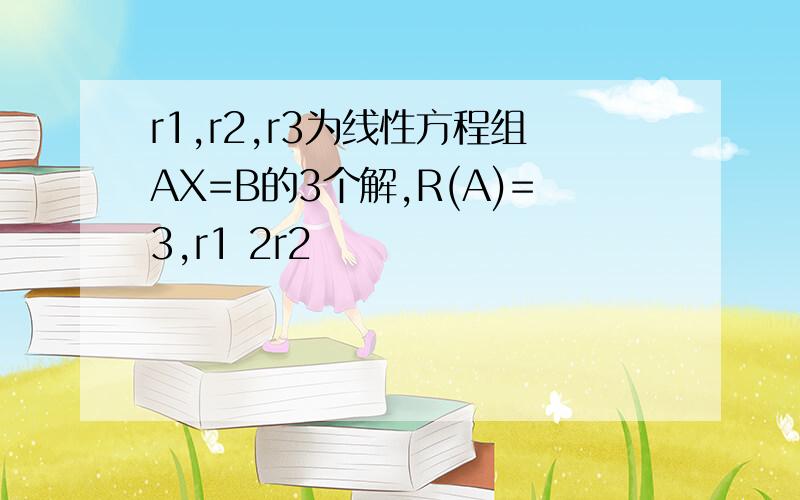 r1,r2,r3为线性方程组AX=B的3个解,R(A)=3,r1 2r2